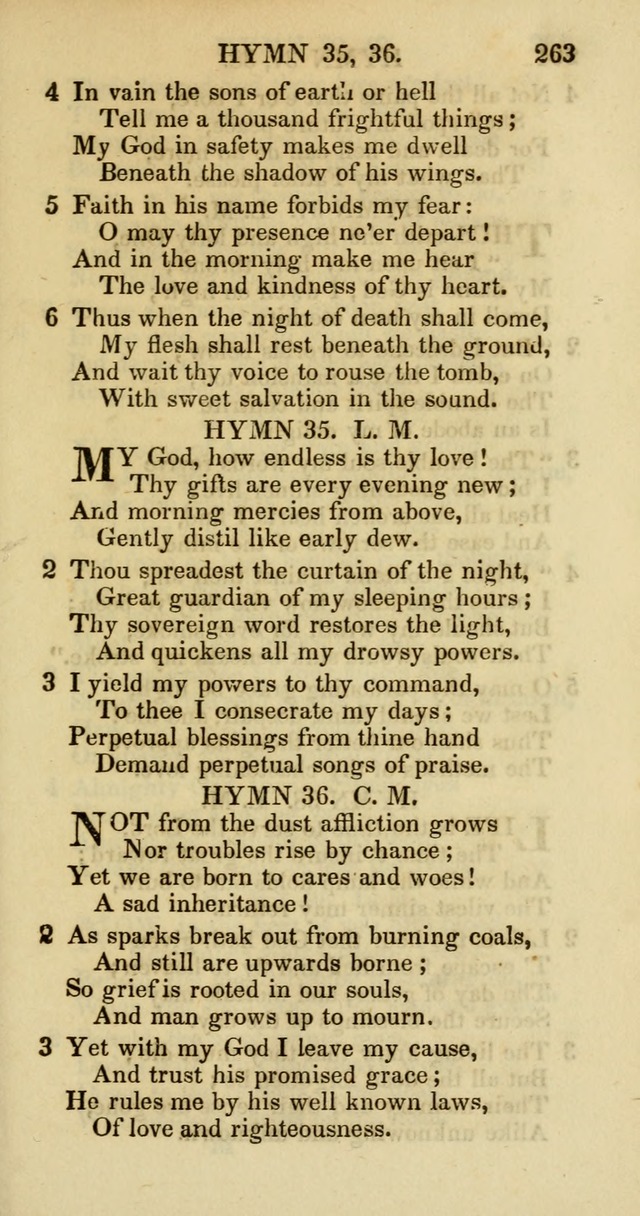 HYMN 35, 36. 263

4 In vain the sons of earth or hell
Tell me a thousand frightful things;
My God in safety makes me dwell
Beneath the shadow of his wings.

5 Faith in his name forbids my fear:
O may thy presence ne'er depart!
And in the morning make me hear
The love and kindness of thy heart.

6 Thus when the night of death shall come,
My flesh shall rest beneath the ground,
And wait thy voice to rouse the tomb,
With sweet salvation in the sound.

HYMN 35. L. M.

MY God, how endless is thy love!
Thy gifts are every evening new;
And morning mercies from above,
Gently distil like early dew.

2 Thou spreadest the curtain of the night,
Great guardian of my sleeping hours;
Thy sovereign word restores the light,
And quickens all my drowsy powers.

3 I yield my powers to thy command,
To thee I consecrate my days;
Perpetual blessings from thine hand
Demand perpetual songs of praise.

HYMN 36. C. M.

NOT from the dust affliction grows
Nor troubles rise by chance;
Yet we are born to cares and woes!
A sad inheritance!

2 As sparks break out from burning coals,
And still are upwards borne;
So grief is rooted in our souls,
And man grows up to mourn.

3 Yet with my God I leave my cause,
And trust his promised grace;
He rules me by his well known laws,
Of love and righteousness.